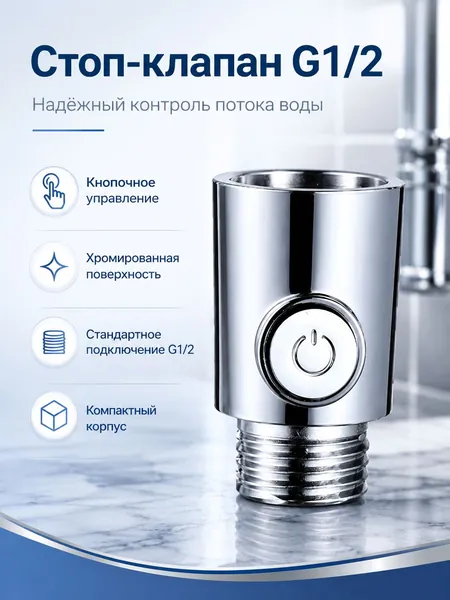 Стоп-клапан G1/2

Надёжный контроль потока воды

Кнопочное управление

Хромированная поверхность

Стандартное подключение G1/2

Компактный корпус